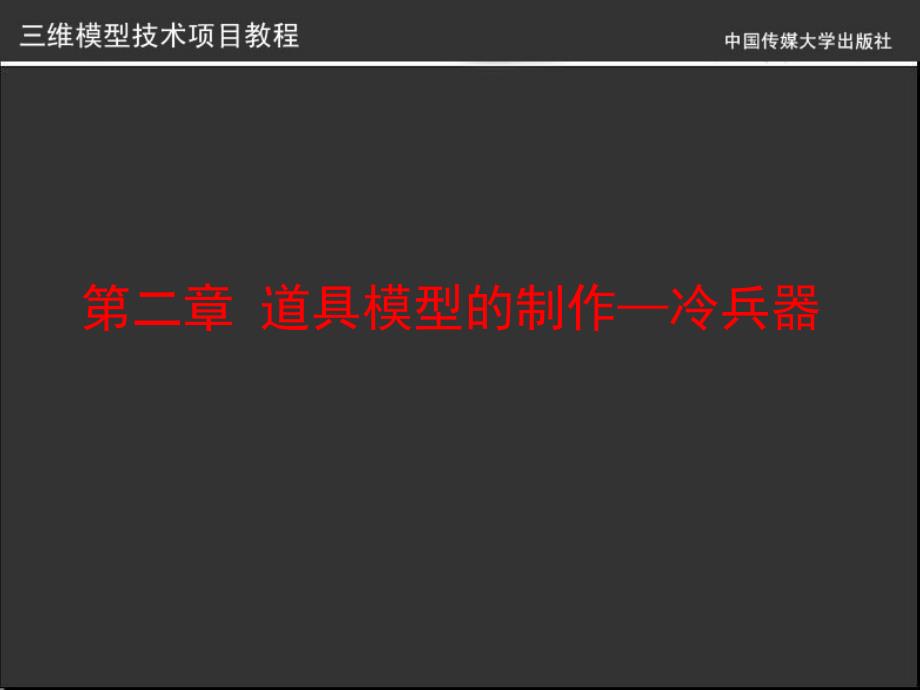 三维模型技术项目教程

中国传媒大学出版社

第二章 道具模型的制作—冷兵器